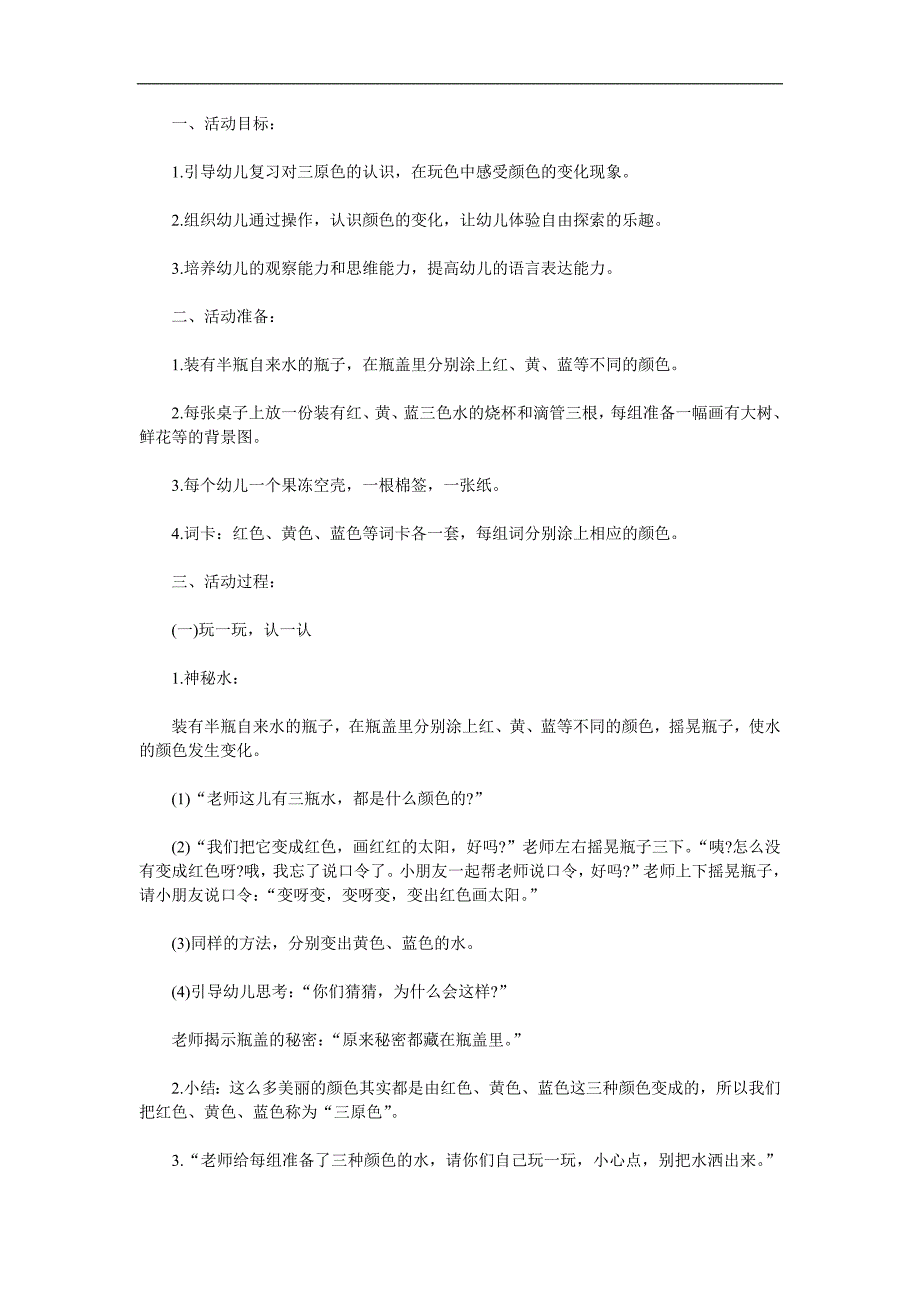 一、活动目标：

1.引导幼儿复习对三原色的认识，在玩色中感受颜色的变化现象。

2.组织幼儿通过操作，认识颜色的变化，让幼儿体验自由探索的乐趣。

3.培养幼儿的观察能力和思维能力，提高幼儿的语言表达能力。

二、活动准备：

1.装有半瓶自来水的瓶子，在瓶盖里分别涂上红、黄、蓝等不同的颜色。

2.每张桌子上放一份装有红、黄、蓝三色水的烧杯和滴管三根，每组准备一幅画有大树、鲜花等的背景图。

3.每个幼儿一个果冻空壳，一根棉签，一张纸。

4.词卡：红色、黄色、蓝色等词卡各一套，每组词分别涂上相应的颜色。

三、活动过程：

(一)玩一玩，认一认

1.神秘水：

装有半瓶自来水的瓶子，在瓶盖里分别涂上红、黄、蓝等不同的颜色，摇晃瓶子，使水的颜色发生变化。

(1)“老师这儿有三瓶水，都是什么颜色的?”

(2)“我们把它变成红色，画红红的太阳，好吗?”老师左右摇晃瓶子三下。“咦?怎么没有变成红色呀?哦，我忘了说口令了。小朋友一起帮老师说口令，好吗?”老师上下摇晃瓶子，请小朋友说口令：“变呀变，变呀变，变出红色画太阳。”

(3)同样的方法，分别变出黄色、蓝色的水。

(4)引导幼儿思考：“你们猜猜，为什么会这样?”

老师揭示瓶盖的秘密：“原来秘密都藏在瓶盖里。”

2.小结：这么多美丽的颜色其实都是由红色、黄色、蓝色这三种颜色变成的，所以我们把红色、黄色、蓝色称为“三原色”。

3.“老师给每组准备了三种颜色的水，请你们自己玩一玩，小心点，别把水洒出来。”